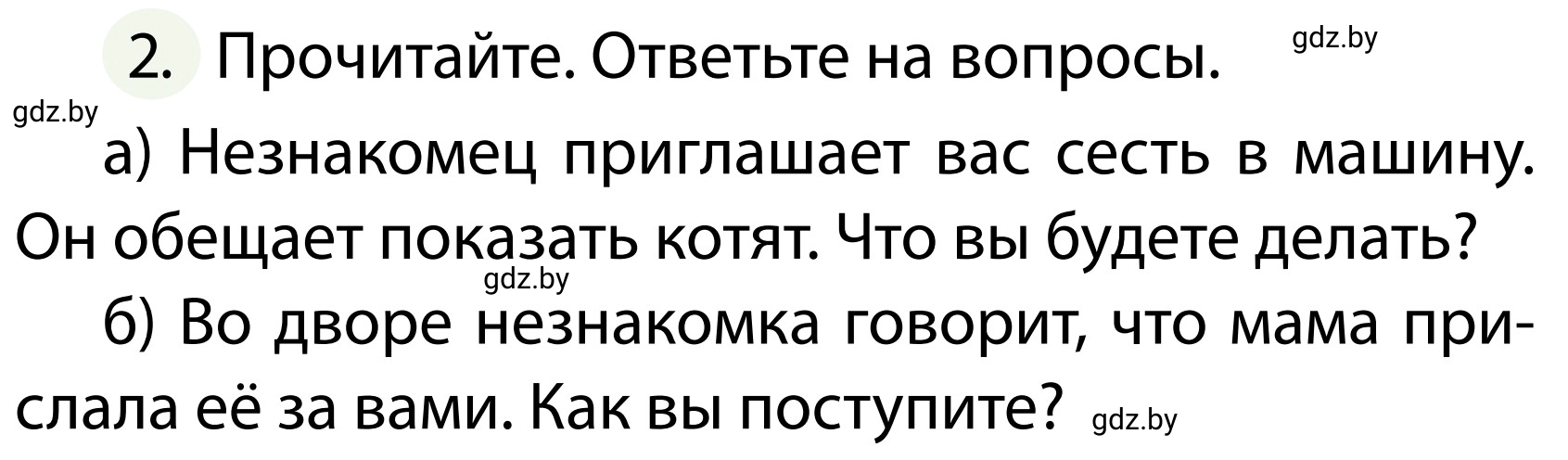 2. Прочитайте. Ответьте на вопросы. gdz.by

gdz.by

а) Незнакомец приглашает вас сесть в машину. Он обещает показать котят. Что вы будете делать?

gdz.by

б) Во дворе незнакомка говорит, что мама прислала её за вами. Как вы поступите? gdz.by